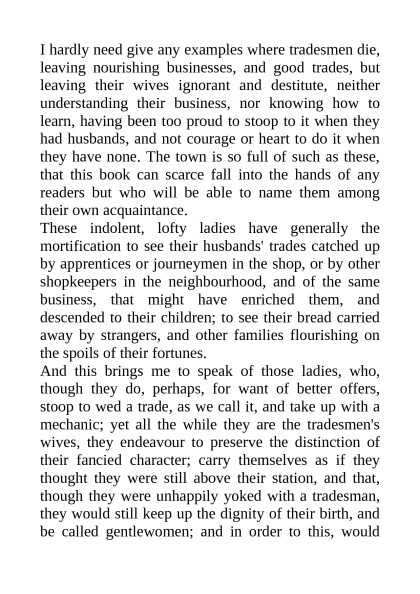 I hardly need give any examples where tradesmen die, leaving nourishing businesses, and good trades, but leaving their wives ignorant and destitute, neither understanding their business, nor knowing how to learn, having been too proud to stoop to it when they had husbands, and not courage or heart to do it when they have none. The town is so full of such as these, that this book can scarce fall into the hands of any readers but who will be able to name them among their own acquaintance.

These indolent, lofty ladies have generally the mortification to see their husbands' trades catched up by apprentices or journeymen in the shop, or by other shopkeepers in the neighbourhood, and of the same business, that might have enriched them, and descended to their children; to see their bread carried away by strangers, and other families flourishing on the spoils of their fortunes.

And this brings me to speak of those ladies, who, though they do, perhaps, for want of better offers, stoop to wed a trade, as we call it, and take up with a mechanic; yet all the while they are the tradesmen's wives, they endeavour to preserve the distinction of their fancied character; carry themselves as if they thought they were still above their station, and that, though they were unhappily yoked with a tradesman, they would still keep up the dignity of their birth, and be called gentlewomen; and in order to this, would